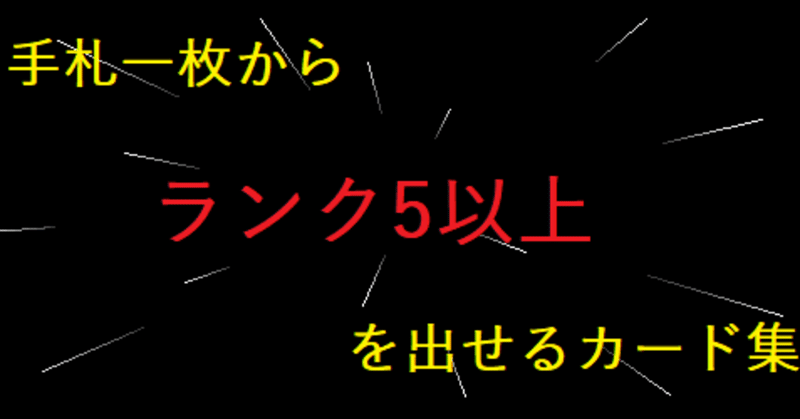 手札一枚から

ランク5以上

を出せるカード集